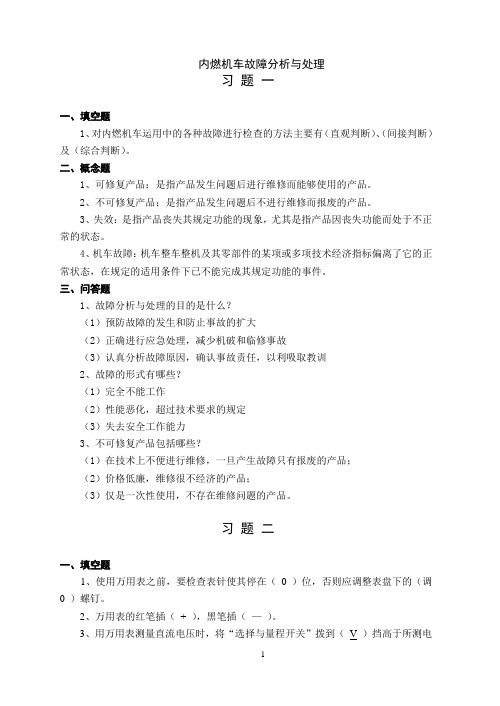 内燃机车故障分析与处理
习 题 一

一、填空题

1、对内燃机车运用中的各种故障进行检查的方法主要有（直观判断）、（间接判断）及（综合判断）。

二、概念题

1、可修复产品：是指产品发生问题后进行维修而能够使用的产品。

2、不可修复产品：是指产品发生问题后不进行维修而报废的产品。

3、失效：是指产品丧失其规定功能的现象，尤其是指产品因丧失功能而处于不正常的状态。

4、机车故障：机车整车整机及其零部件的某项或多项技术经济指标偏离了它的正常状态，在规定的适用条件下已不能完成其规定功能的事件。

三、问答题

1、故障分析与处理的目的是什么？

（1）预防故障的发生和防止事故的扩大

（2）正确进行应急处理，减少机破和临修事故

（3）认真分析故障原因，确认事故责任，以利吸取教训

2、故障的形式有哪些？

（1）完全不能工作

（2）性能恶化，超过技术要求的规定

（3）失去安全工作能力

3、不可修复产品包括哪些？

（1）在技术上不便进行维修，一旦产生故障只有报废的产品；

（2）价格低廉，维修很不经济的产品；

（3）仅是一次性使用，不存在维修问题的产品。

习 题 二

一、填空题

1、使用万用表之前，要检查表针使其停在（ 0 ）位，否则应调整表盘下的（调 0 ）螺钉。

2、万用表的红笔插（ + ），黑笔插（ — ）。

3、用万用表测量直流电压时，将“选择与量程开关”拨到（ V ）挡高于所测电

1